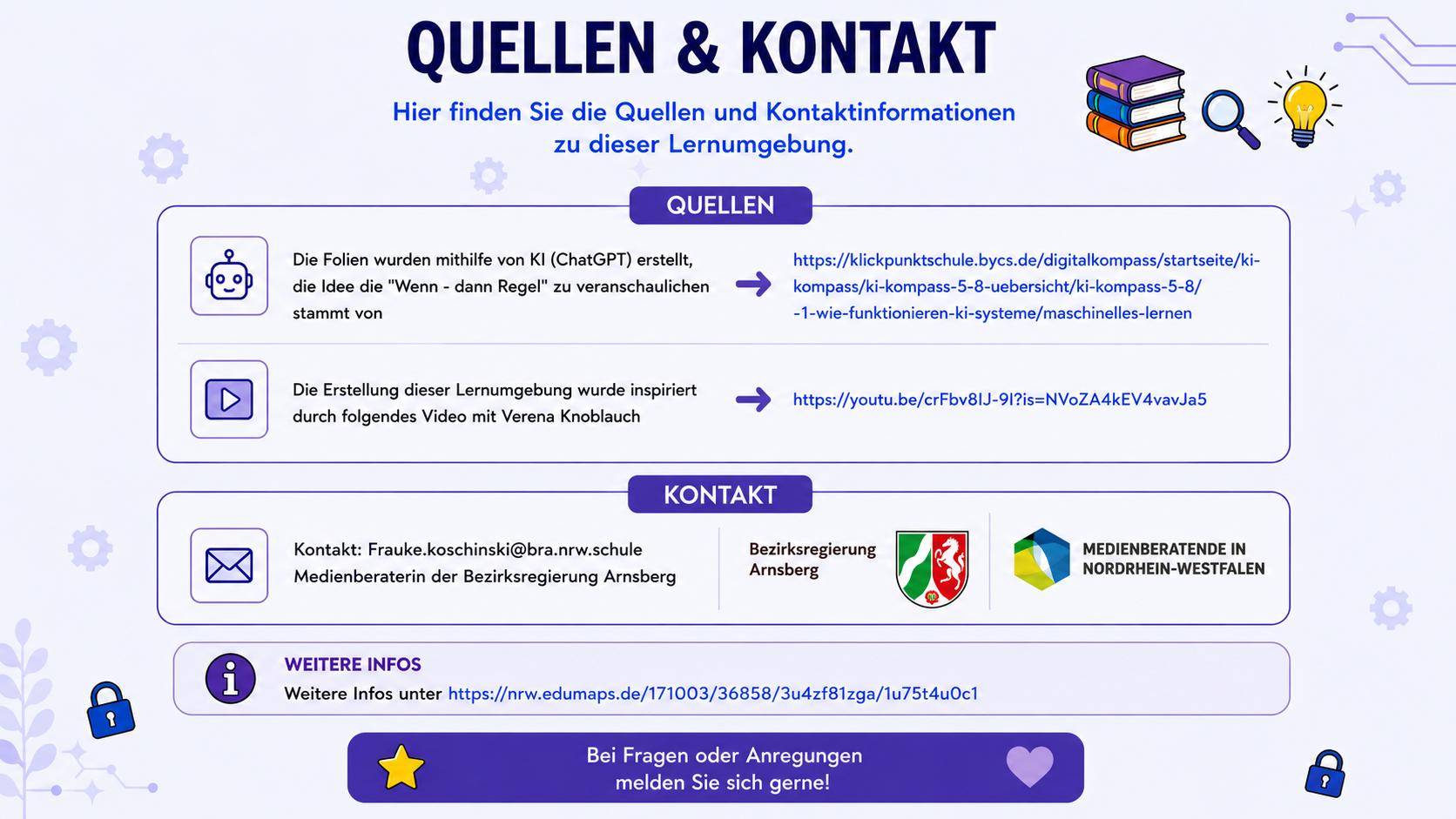 QUELLEN & KONTAKT

Hier finden Sie die Quellen und Kontaktinformationen zu dieser Lernumgebung.

QUELLEN

Die Folien wurden mithilfe von KI (ChatGPT) erstellt, die Idee die "Wenn - dann Regel" zu veranschaulichen stammt von

https://klickpunktschule.bycs.de/digitalkompass/startseite/ki-kompass/ki-kompass-5-8-uebersicht/ki-kompass-5-8/-1-wie-funktionieren-ki-systeme/maschinelles-lernen

Die Erstellung dieser Lernumgebung wurde inspiriert durch folgendes Video mit Verena Knoblauch

https://youtu.be/crFbv8IJ-9I?is=NVoZA4kEV4vavJa5

KONTAKT

Kontakt: Frauke.koschinski@bra.nrw.schule
Medienberaterin der Bezirksregierung Arnsberg

Bezirksregierung Arnsberg

MEDIENBERATENDE IN NORDRHEIN-WESTFALEN

WEITERE INFOS
Weitere Infos unter https://nrw.edumaps.de/171003/36858/3u4zf81zga/1u75t4u0c1

Bei Fragen oder Anregungen melden Sie sich gerne!